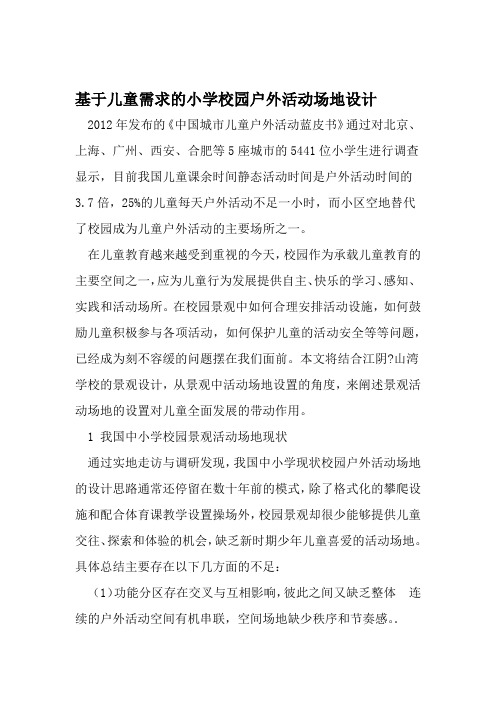 基于儿童需求的小学校园户外活动场地设计

2012年发布的《中国城市儿童户外活动蓝皮书》通过对北京、上海、广州、西安、合肥等5座城市的5441位小学生进行调查显示，目前我国儿童课余时间静态活动时间是户外活动时间的3.7倍，25%的儿童每天户外活动不足一小时，而小区空地替代了校园成为儿童户外活动的主要场所之一。

在儿童教育越来越受到重视的今天，校园作为承载儿童教育的主要空间之一，应为儿童行为发展提供自主、快乐的学习、感知、实践和活动场所。在校园景观中如何合理安排活动设施，如何鼓励儿童积极参与各项活动，如何保护儿童的活动安全等等问题，已经成为刻不容缓的问题摆在我们面前。本文将结合江阴?山湾学校的景观设计，从景观中活动场地设置的角度，来阐述景观活动场地的设置对儿童全面发展的带动作用。

1 我国中小学校园景观活动场地现状

通过实地走访与调研发现，我国中小学现状校园户外活动场地的设计思路通常还停留在数十年前的模式，除了格式化的攀爬设施和配合体育课教学设置操场外，校园景观却很少能够提供儿童交往、探索和体验的机会，缺乏新时期少年儿童喜爱的活动场地。具体总结主要存在以下几方面的不足：

（1）功能分区存在交叉与互相影响，彼此之间又缺乏整体 连续的户外活动空间有机串联，空间场地缺少秩序和节奏感。.